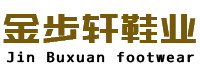 金步轩鞋业
Jin Buxuan footwear